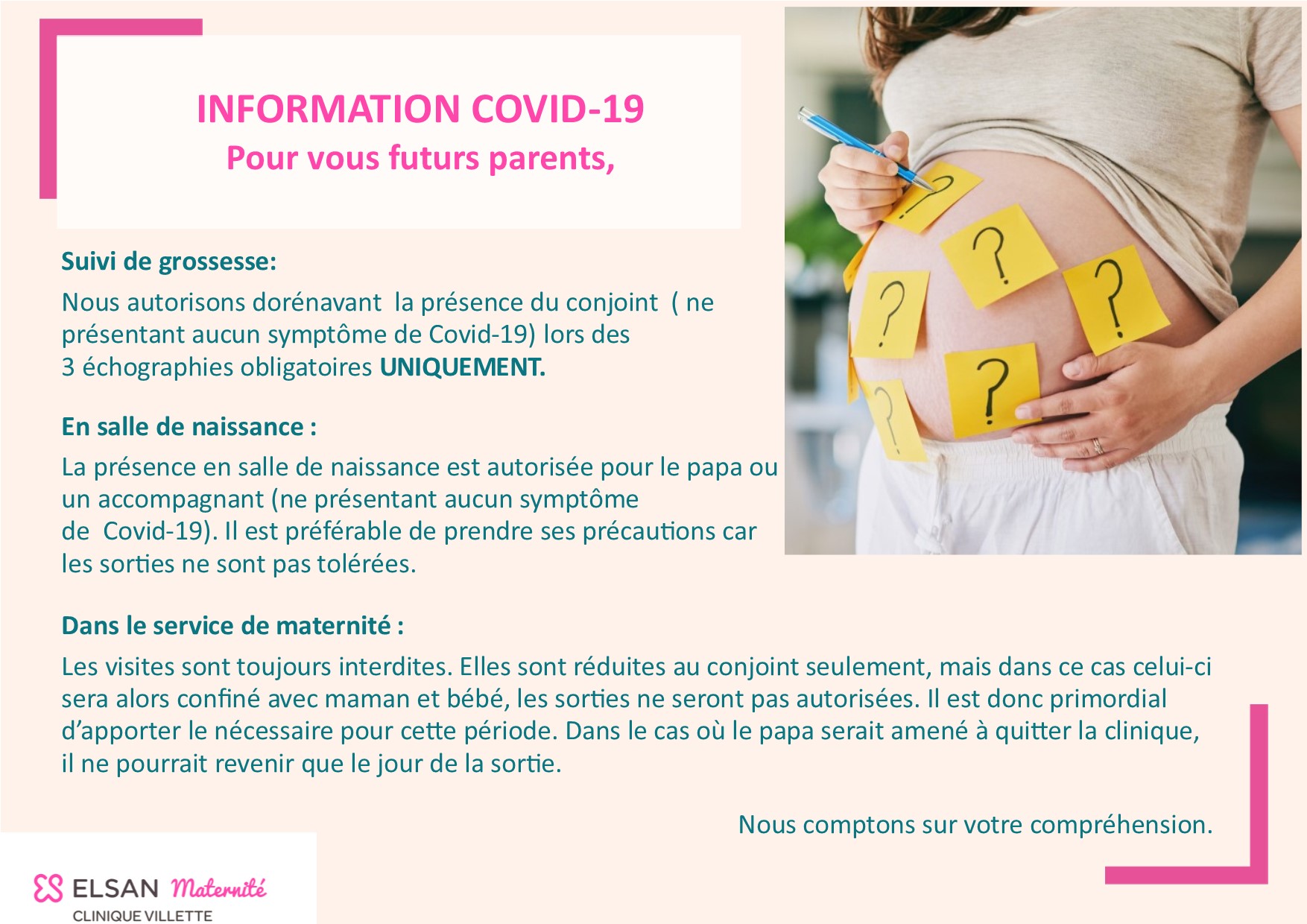 INFORMATION COVID-19
Pour vous futurs parents,

Suivi de grossesse:

Nous autorisons dorénavant la présence du conjoint ( ne présentant aucun symptôme de Covid-19) lors des 3 échographies obligatoires UNIQUEMENT.

En salle de naissance :

La présence en salle de naissance est autorisée pour le papa ou un accompagnant (ne présentant aucun symptôme de Covid-19). Il est préférable de prendre ses précautions car les sorties ne sont pas tolérées.

Dans le service de maternité :

Les visites sont toujours interdites. Elles sont réduites au conjoint seulement, mais dans ce cas celui-ci sera alors confiné avec maman et bébé, les sorties ne seront pas autorisées. Il est donc primordial d'apporter le nécessaire pour cette période. Dans le cas où le papa serait amené à quitter la clinique, il ne pourrait revenir que le jour de la sortie.

Nous comptons sur votre compréhension.

ELSAN Maternité
CLINIQUE VILLETTE